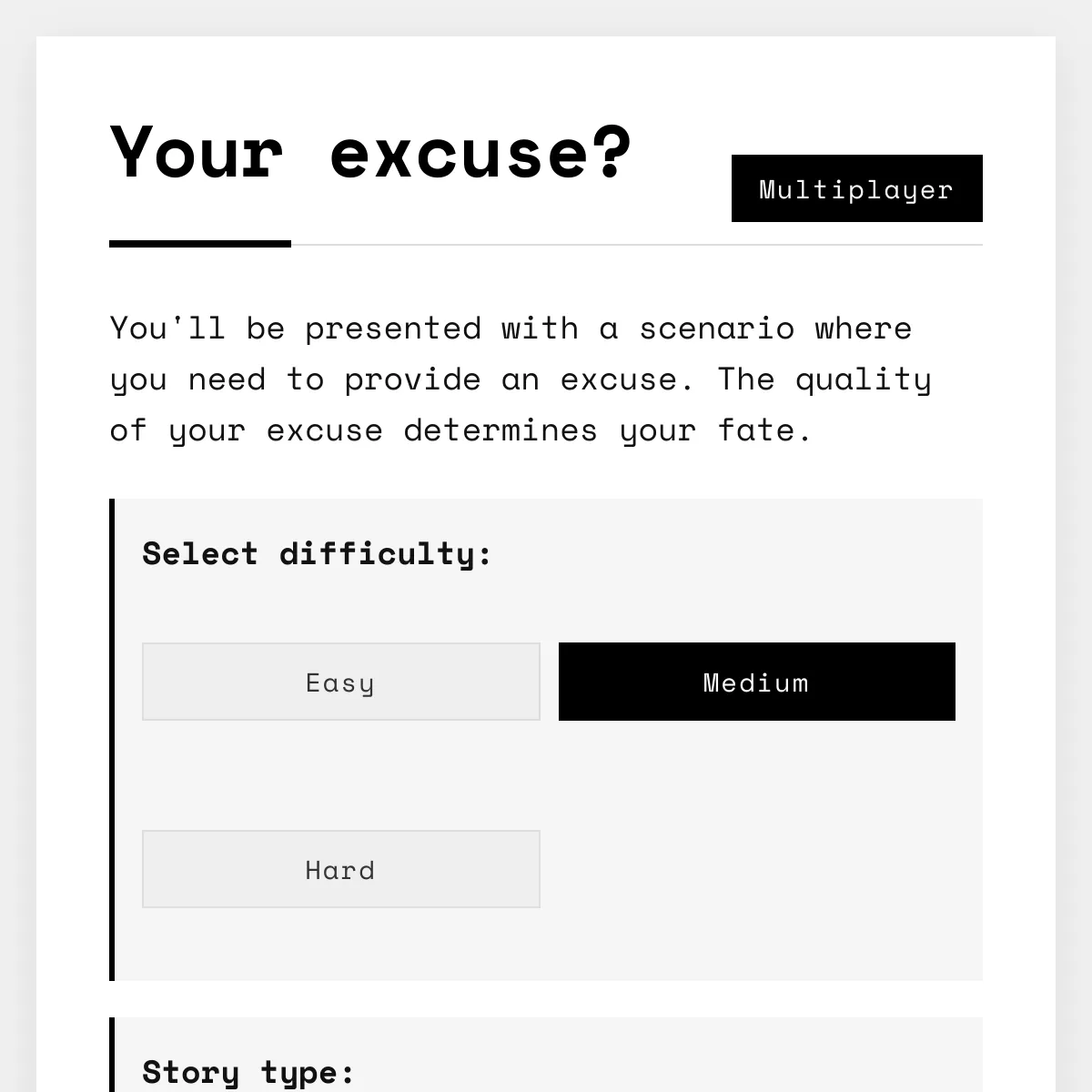 Your excuse?

Multiplayer

You'll be presented with a scenario where you need to provide an excuse. The quality of your excuse determines your fate.

Select difficulty:

Easy

Medium

Hard

Story type: